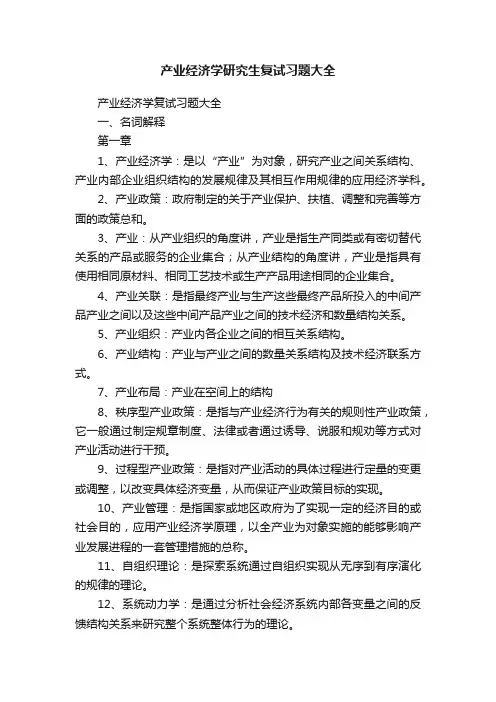 产业经济学研究生复试习题大全

产业经济学复试习题大全

一、名词解释

第一章

1、产业经济学：是以“产业”为对象，研究产业之间关系结构、产业内部企业组织结构的发展规律及其相互作用规律的应用经济学科。

2、产业政策：政府制定的关于产业保护、扶植、调整和完善等方面的政策总和。

3、产业：从产业组织的角度讲，产业是指生产同类或有密切替代关系的产品或服务的企业集合；从产业结构的角度讲，产业是指具有使用相同原材料、相同工艺技术或生产产品用途相同的企业集合。

4、产业关联：是指最终产业与生产这些最终产品所投入的中间产品产业之间以及这些中间产品产业之间的技术经济和数量结构关系。

5、产业组织：产业内各企业之间的相互关系结构。

6、产业结构：产业与产业之间的数量关系结构及技术经济联系方式。

7、产业布局：产业在空间上的结构

8、秩序型产业政策：是指与产业经济行为有关的规则性产业政策，它一般通过制定规章制度、法律或者通过诱导、说服和规劝等方式对产业活动进行干预。

9、过程型产业政策：是指对产业活动的具体过程进行定量的变更或调整，以改变具体经济变量，从而保证产业政策目标的实现。

10、产业管理：是指国家或地区政府为了实现一定的经济目的或社会目的，应用产业经济学原理，以全产业为对象实施的能够影响产业发展进程的一套管理措施的总称。

11、自组织理论：是探索系统通过自组织实现从无序到有序演化的规律的理论。

12、系统动力学：是通过分析社会经济系统内部各变量之间的反馈结构关系来研究整个系统整体行为的理论。